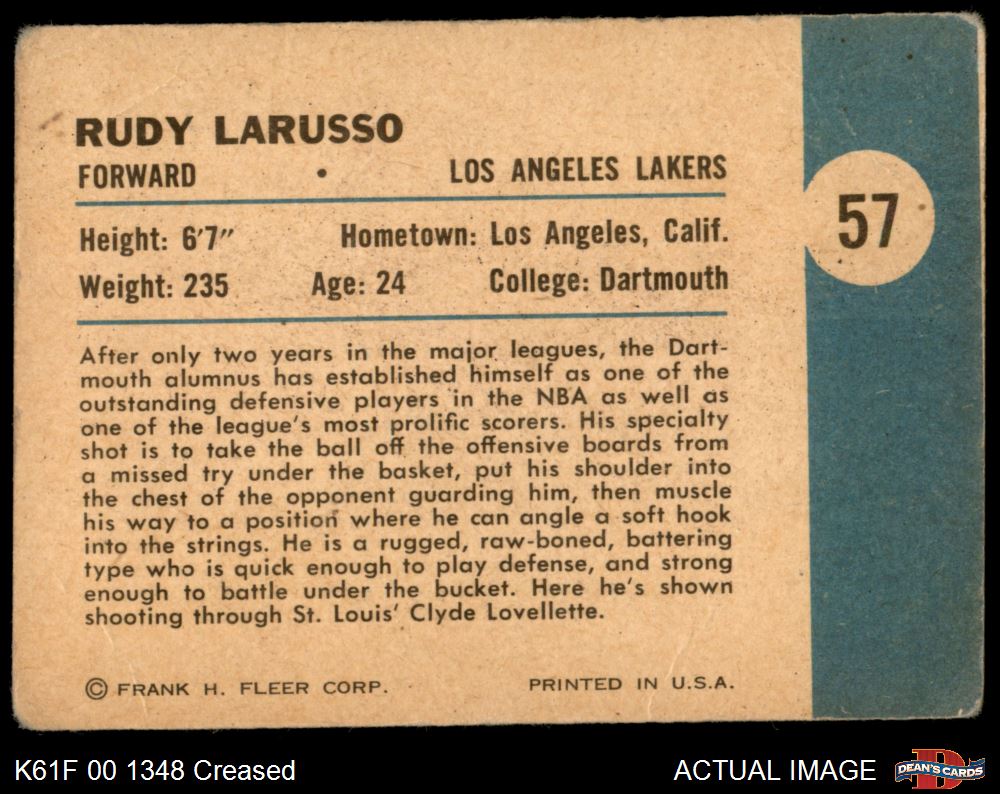 RUDY LARUSSO

FORWARD • LOS ANGELES LAKERS

57

Height: 6'7" Hometown: Los Angeles, Calif.

Weight: 235 Age: 24 College: Dartmouth

After only two years in the major leagues, the Dartmouth alumnus has established himself as one of the outstanding defensive players in the NBA as well as one of the league's most prolific scorers. His specialty shot is to take the ball off the offensive boards from a missed try under the basket, put his shoulder into the chest of the opponent guarding him, then muscle his way to a position where he can angle a soft hook into the strings. He is a rugged, raw-boned, battering type who is quick enough to play defense, and strong enough to battle under the bucket. Here he's shown shooting through St. Louis' Clyde Lovellette.

© FRANK H. FLEER CORP. PRINTED IN U.S.A.

K61F 00 1348 Creased

ACTUAL IMAGE

DEAN'S CARDS